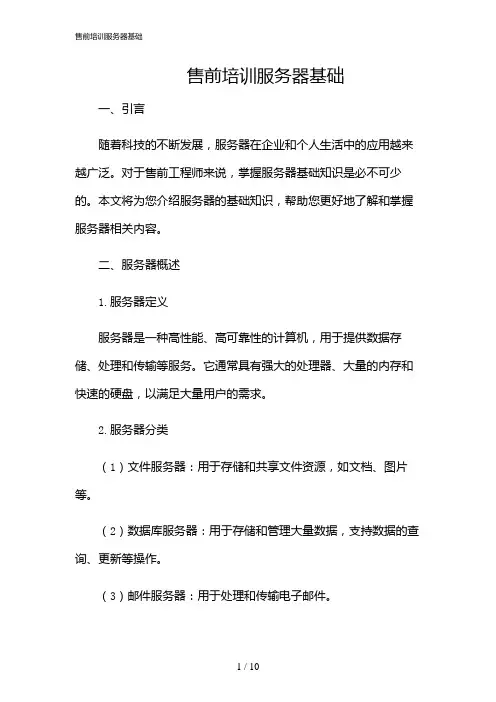 售前培训服务器基础

售前培训服务器基础

一、引言

随着科技的不断发展，服务器在企业和个人生活中的应用越来越广泛。对于售前工程师来说，掌握服务器基础知识是必不可少的。本文将为您介绍服务器的基础知识，帮助您更好地了解和掌握服务器相关内容。

二、服务器概述

1. 服务器定义

服务器是一种高性能、高可靠性的计算机，用于提供数据存储、处理和传输等服务。它通常具有强大的处理器、大量的内存和快速的硬盘，以满足大量用户的需求。

2. 服务器分类

（1）文件服务器：用于存储和共享文件资源，如文档、图片等。

（2）数据库服务器：用于存储和管理大量数据，支持数据的查询、更新等操作。

（3）邮件服务器：用于处理和传输电子邮件。

1 / 10